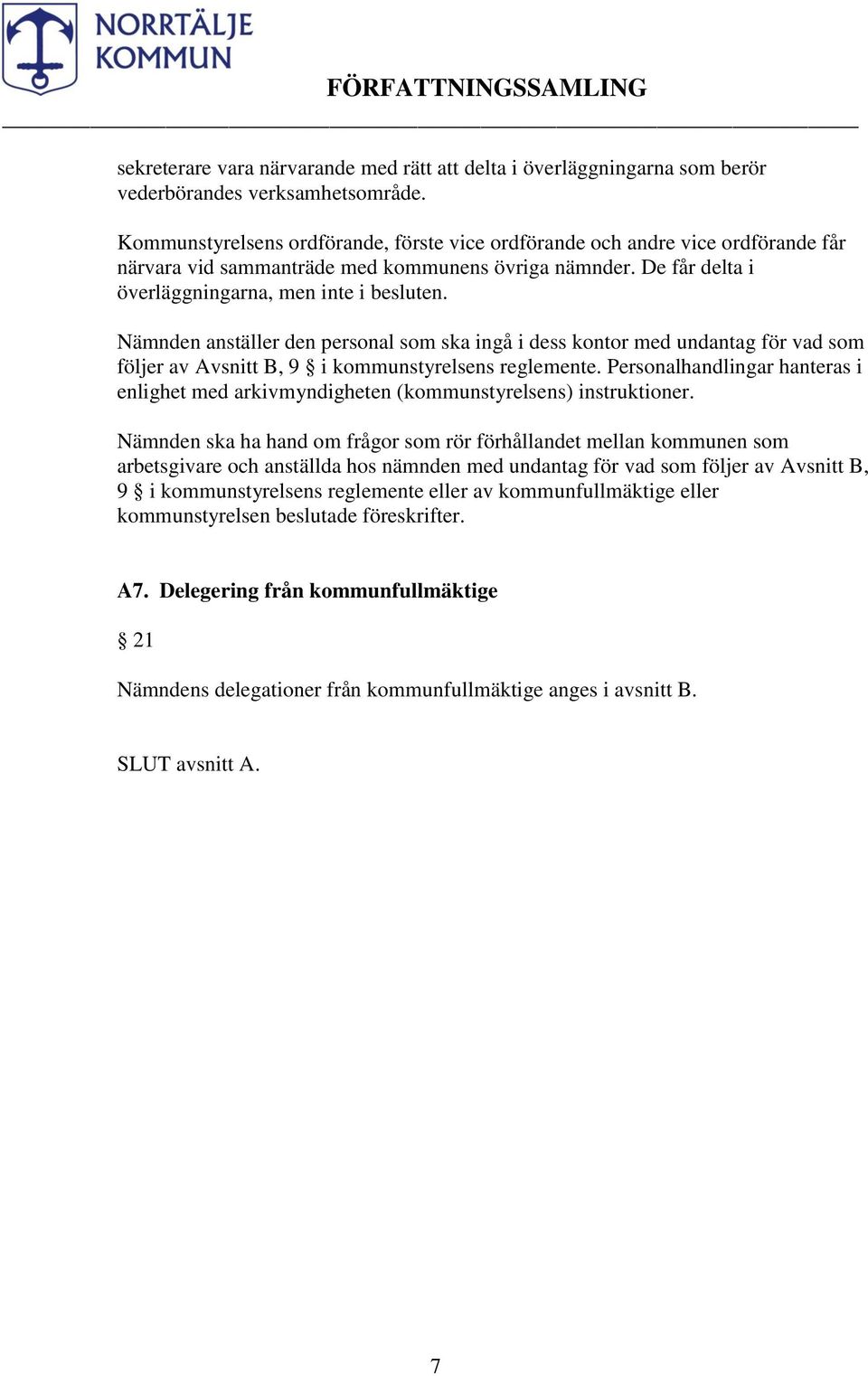 NORRTÄLJE KOMMUN

FÖRFATTNINGSSAMLING

sekreterare vara närvarande med rätt att delta i överläggningarna som berör vederbörandes verksamhetsområde.

Kommunstyrelsens ordförande, förste vice ordförande och andre vice ordförande får närvara vid sammanträde med kommunens övriga nämnder. De får delta i överläggningarna, men inte i besluten.

Nämnden anställer den personal som ska ingå i dess kontor med undantag för vad som följer av Avsnitt B, 9 § i kommunstyrelsens reglemente. Personalhandlingar hanteras i enlighet med arkivmyndigheten (kommunstyrelsens) instruktioner.

Nämnden ska ha hand om frågor som rör förhållandet mellan kommunen som arbetsgivare och anställda hos nämnden med undantag för vad som följer av Avsnitt B, 9 § i kommunstyrelsens reglemente eller av kommunfullmäktige eller kommunstyrelsen beslutade föreskrifter.

A7. Delegering från kommunfullmäktige

§ 21

Nämndens delegationer från kommunfullmäktige anges i avsnitt B.

SLUT avsnitt A.

7